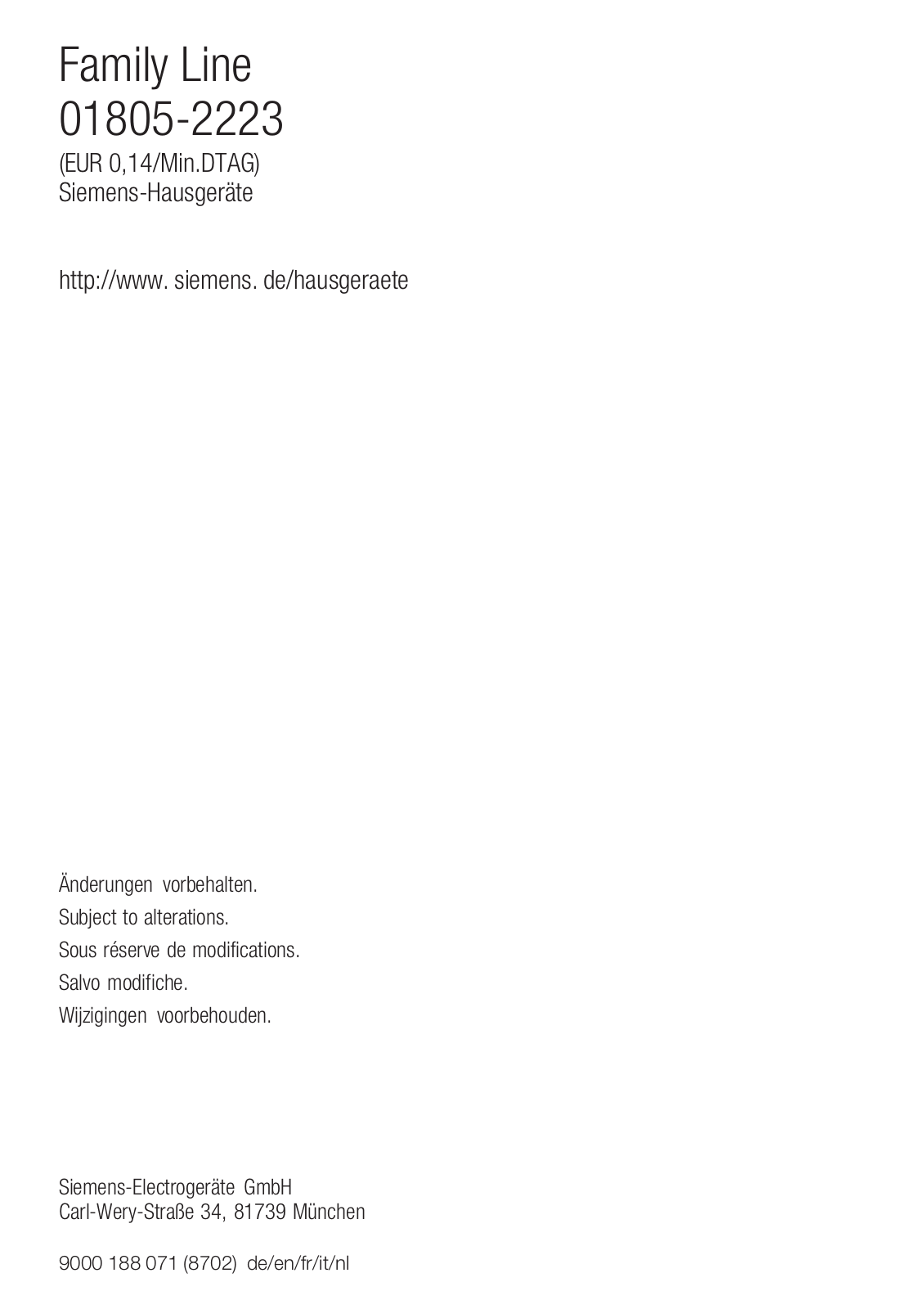 Family Line
01805-2223
(EUR 0,14/Min.DTAG)
Siemens-Hausgeräte

http://www. siemens. de/hausgeraete

Änderungen vorbehalten.
Subject to alterations.
Sous réserve de modifications.
Salvo modifiche.
Wijzigingen voorbehouden.

Siemens-Electrogeräte GmbH
Carl-Wery-Straße 34, 81739 München

9000 188 071 (8702) de/en/fr/it/nl